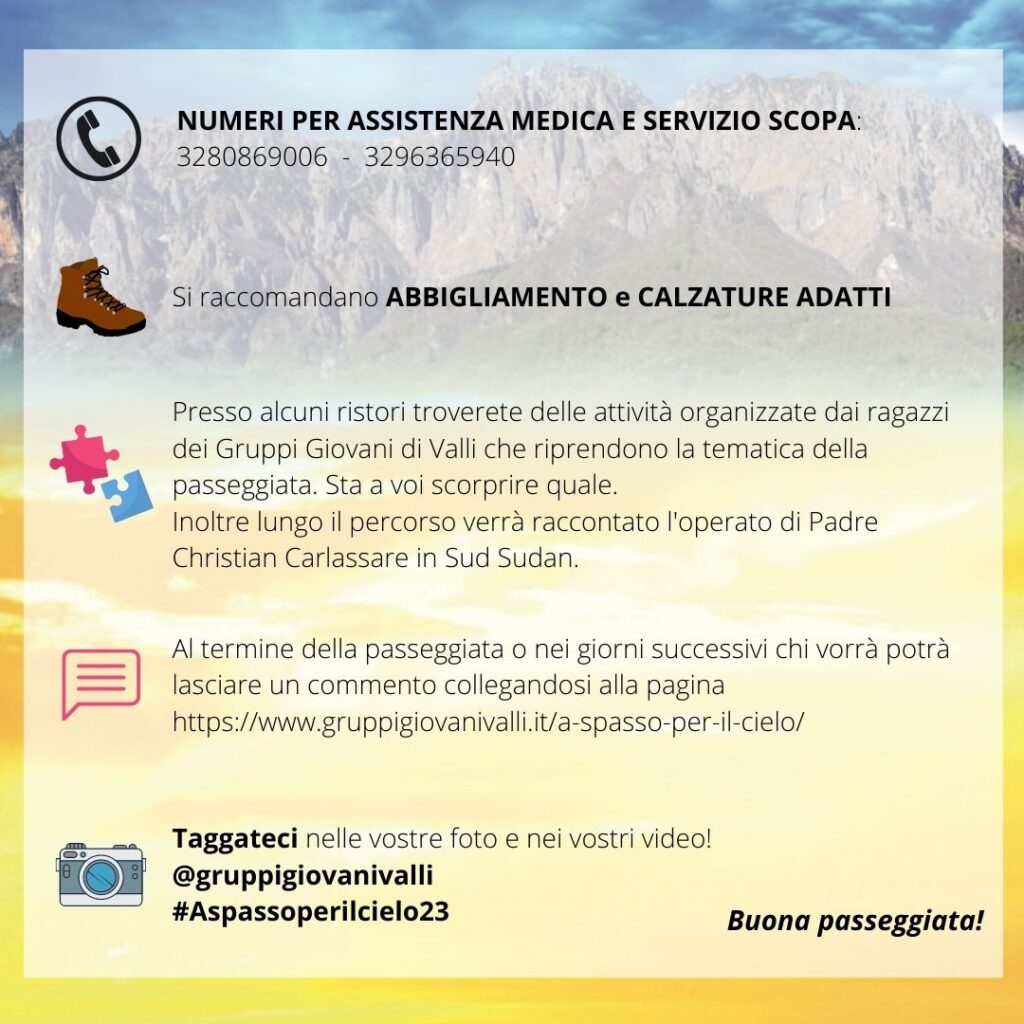 NUMERI PER ASSISTENZA MEDICA E SERVIZIO SCOPA:
3280869006 - 3296365940

Si raccomandano ABBIGLIAMENTO e CALZATURE ADATTI

Presso alcuni ristori troverete delle attività organizzate dai ragazzi dei Gruppi Giovani di Valli che riprendono la tematica della passeggiata. Sta a voi scorprire quale.
Inoltre lungo il percorso verrà raccontato l'operato di Padre Christian Carlassare in Sud Sudan.

Al termine della passeggiata o nei giorni successivi chi vorrà potrà lasciare un commento collegandosi alla pagina https://www.gruppigiovanivalli.it/a-spasso-per-il-cielo/

Taggateci nelle vostre foto e nei vostri video!
@gruppigiovanivalli
#Aspassoperilcielo23

Buona passeggiata!